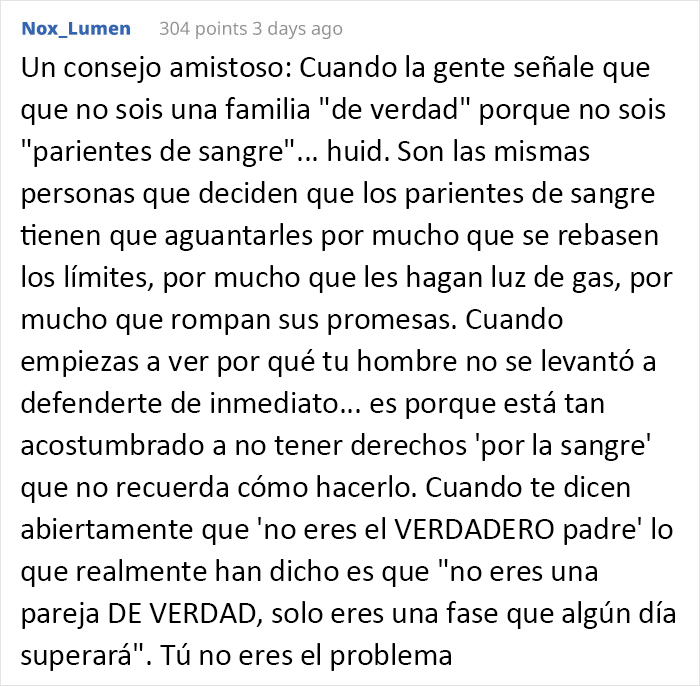 Nox_Lumen 304 points 3 days ago

Un consejo amistoso: Cuando la gente señale que que no sois una familia "de verdad" porque no sois "parientes de sangre"... huid. Son las mismas personas que deciden que los parientes de sangre tienen que aguantarles por mucho que se rebasen los límites, por mucho que les hagan luz de gas, por mucho que rompan sus promesas. Cuando empiezas a ver por qué tu hombre no se levantó a defenderte de inmediato... es porque está tan acostumbrado a no tener derechos 'por la sangre' que no recuerda cómo hacerlo. Cuando te dicen abiertamente que 'no eres el VERDADERO padre' lo que realmente han dicho es que "no eres una pareja DE VERDAD, solo eres una fase que algún día superará". Tú no eres el problema